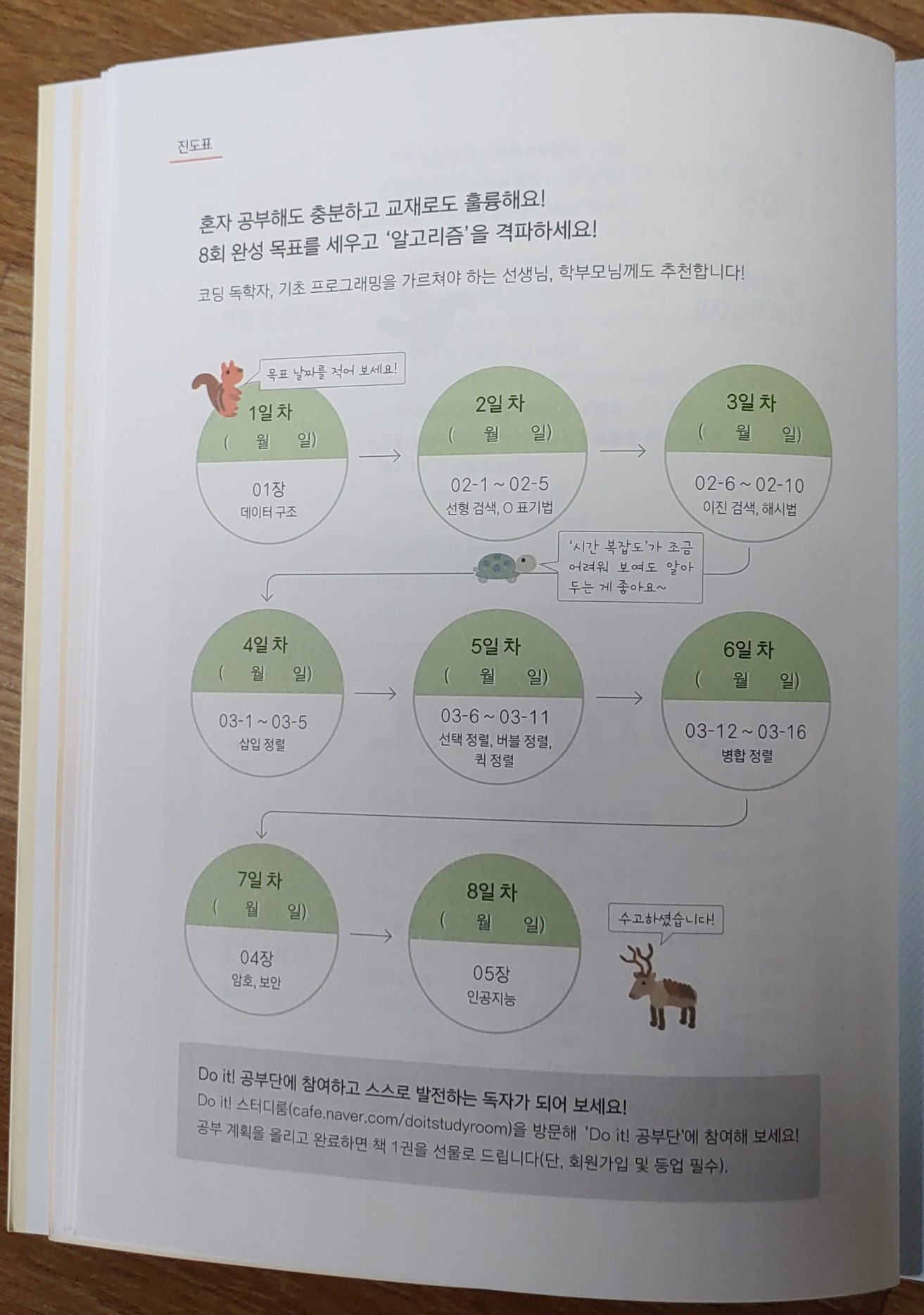 진도표

혼자 공부해도 충분하고 교재로도 훌륭해요!
8회 완성 목표를 세우고 '알고리즘'을 격파하세요!

코딩 독학자, 기초 프로그래밍을 가르쳐야 하는 선생님, 학부모님께도 추천합니다!

목표 날짜를 적어 보세요!

1일 차
( 월 일)
01장
데이터 구조

2일 차
( 월 일)
02-1 ~ 02-5
선형 검색, O 표기법

3일 차
( 월 일)
02-6 ~ 02-10
이진 검색, 해시법

'시간 복잡도'가 조금 어려워 보여도 알아 두는 게 좋아요~

4일 차
( 월 일)
03-1 ~ 03-5
삽입 정렬

5일 차
( 월 일)
03-6 ~ 03-11
선택 정렬, 버블 정렬, 퀵 정렬

6일 차
( 월 일)
03-12 ~ 03-16
병합 정렬

7일 차
( 월 일)
04장
암호, 보안

8일 차
( 월 일)
05장
인공지능

수고하셨습니다!

Do it! 공부단에 참여하고 스스로 발전하는 독자가 되어 보세요!
Do it! 스터디룸(cafe.naver.com/doitstudyroom)을 방문해 'Do it! 공부단'에 참여해 보세요!
공부 계획을 올리고 완료하면 책 1권을 선물로 드립니다(단, 회원가입 및 등업 필수).